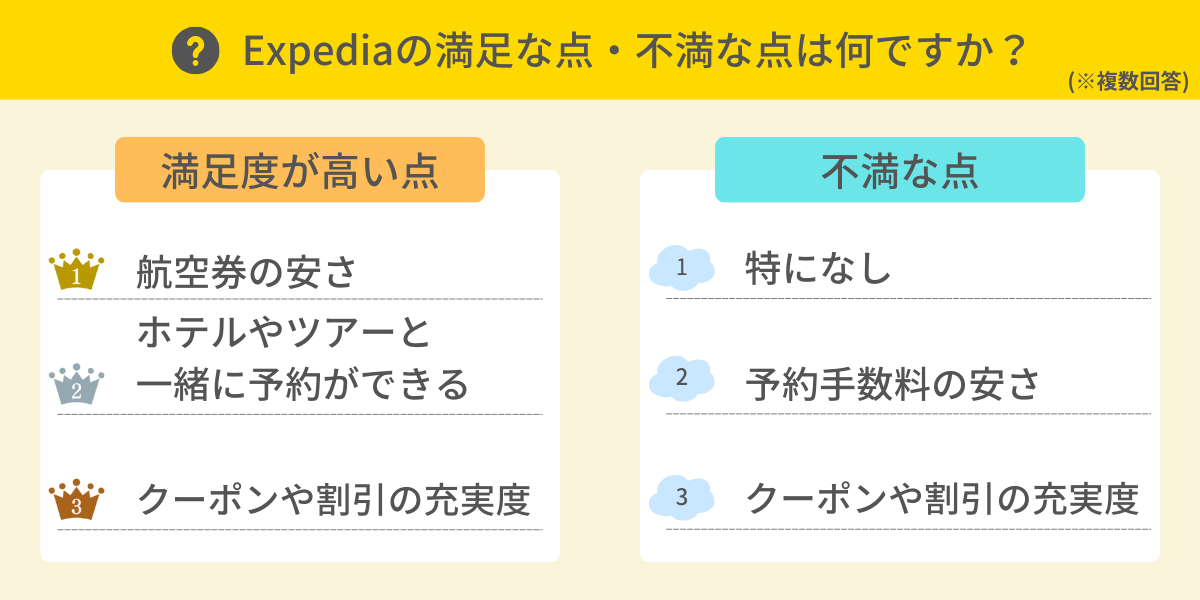 ? Expediaの満足な点・不満な点は何ですか？
(※複数回答)

満足度が高い点

1 航空券の安さ

2 ホテルやツアーと一緒に予約ができる

3 クーポンや割引の充実度

不満な点

1 特になし

2 予約手数料の安さ

3 クーポンや割引の充実度